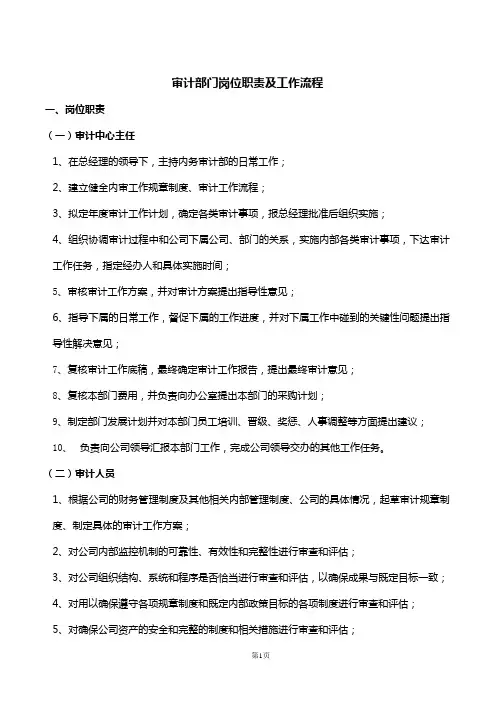 审计部门岗位职责及工作流程

一、岗位职责

（一）审计中心主任

1、在总经理的领导下，主持内务审计部的日常工作；

2、建立健全内审工作规章制度、审计工作流程；

3、拟定年度审计工作计划，确定各类审计事项，报总经理批准后组织实施；

4、组织协调审计过程中和公司下属公司、部门的关系，实施内部各类审计事项，下达审计工作任务，指定经办人和具体实施时间；

5、审核审计工作方案，并对审计方案提出指导性意见；

6、指导下属的日常工作，督促下属的工作进度，并对下属工作中碰到的关键性问题提出指导性解决意见；

7、复核审计工作底稿，最终确定审计工作报告，提出最终审计意见；

8、复核本部门费用，并负责向办公室提出本部门的采购计划；

9、制定部门发展计划并对本部门员工培训、晋级、奖惩、人事调整等方面提出建议；

10、 负责向公司领导汇报本部门工作，完成公司领导交办的其他工作任务。

（二）审计人员

1、根据公司的财务管理制度及其他相关内部管理制度、公司的具体情况，起草审计规章制度、制定具体的审计工作方案；

2、对公司内部监控机制的可靠性、有效性和完整性进行审查和评估；

3、对公司组织结构、系统和程序是否恰当进行审查和评估，以确保成果与既定目标一致；

4、对用以确保遵守各项规章制度和既定内部政策目标的各项制度进行审查和评估；

5、对确保公司资产的安全和完整的制度和相关措施进行审查和评估；

第1页